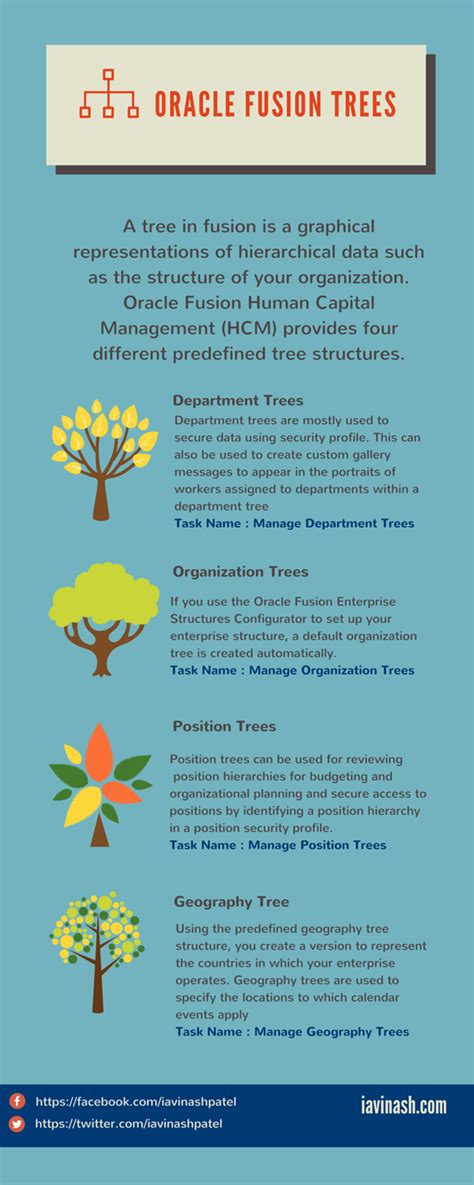 ORACLE FUSION TREES

A tree in fusion is a graphical representations of hierarchical data such as the structure of your organization. Oracle Fusion Human Capital Management (HCM) provides four different predefined tree structures.

Department Trees

Department trees are mostly used to secure data using security profile. This can also be used to create custom gallery messages to appear in the portraits of workers assigned to departments within a department tree

Task Name : Manage Department Trees

Organization Trees

If you use the Oracle Fusion Enterprise Structures Configurator to set up your enterprise structure, a default organization tree is created automatically.

Task Name : Manage Organization Trees

Position Trees

Position trees can be used for reviewing position hierarchies for budgeting and organizational planning and secure access to positions by identifying a position hierarchy in a position security profile.

Task Name : Manage Position Trees

Geography Tree

Using the predefined geography tree structure, you create a version to represent the countries in which your enterprise operates. Geography trees are used to specify the locations to which calendar events apply

Task Name : Manage Geography Trees

https://facebook.com/iavinashpatel
https://twitter.com/iavinashpatel

iavinash.com